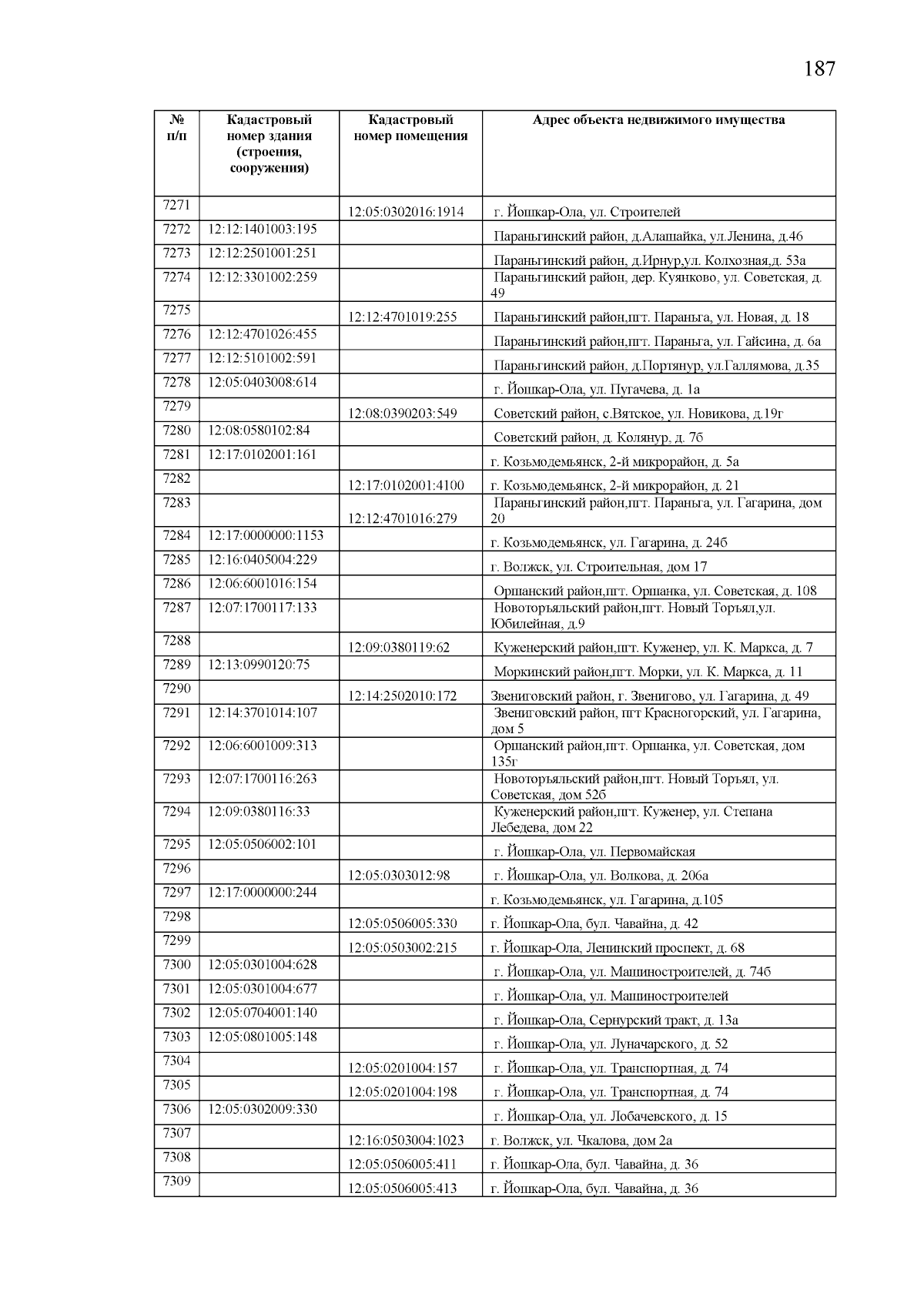 187

| № п/п | Кадастровый номер здания (строения, сооружения) | Кадастровый номер помещения | Адрес объекта недвижимого имущества |
|---|---|---|---|
| 7271 | | 12:05:0302016:1914 | г. Йошкар-Ола, ул. Строителей |
| 7272 | 12:12:1401003:195 | | Параньгинский район, д.Алашайка, ул.Ленина, д.46 |
| 7273 | 12:12:2501001:251 | | Параньгинский район, д.Ирнур,ул. Колхозная,д. 53а |
| 7274 | 12:12:3301002:259 | | Параньгинский район, дер. Куянково, ул. Советская, д. 49 |
| 7275 | | 12:12:4701019:255 | Параньгинский район,пгт. Параньга, ул. Новая, д. 18 |
| 7276 | 12:12:4701026:455 | | Параньгинский район,пгт. Параньга, ул. Гайсина, д. 6а |
| 7277 | 12:12:5101002:591 | | Параньгинский район, д.Портянур, ул.Галлямова, д.35 |
| 7278 | 12:05:0403008:614 | | г. Йошкар-Ола, ул. Пугачева, д. 1а |
| 7279 | | 12:08:0390203:549 | Советский район, с.Вятское, ул. Новикова, д.19г |
| 7280 | 12:08:0580102:84 | | Советский район, д. Колянур, д. 7б |
| 7281 | 12:17:0102001:161 | | г. Козьмодемьянск, 2-й микрорайон, д. 5а |
| 7282 | | 12:17:0102001:4100 | г. Козьмодемьянск, 2-й микрорайон, д. 21 |
| 7283 | | 12:12:4701016:279 | Параньгинский район,пгт. Параньга, ул. Гагарина, дом 20 |
| 7284 | 12:17:0000000:1153 | | г. Козьмодемьянск, ул. Гагарина, д. 24б |
| 7285 | 12:16:0405004:229 | | г. Волжск, ул. Строительная, дом 17 |
| 7286 | 12:06:6001016:154 | | Оршанский район,пгт. Оршанка, ул. Советская, д. 108 |
| 7287 | 12:07:1700117:133 | | Новоторъяльский район,пгт. Новый Торъял,ул. Юбилейная, д.9 |
| 7288 | | 12:09:0380119:62 | Куженерский район,пгт. Куженер, ул. К. Маркса, д. 7 |
| 7289 | 12:13:0990120:75 | | Моркинский район,пгт. Морки, ул. К. Маркса, д. 11 |
| 7290 | | 12:14:2502010:172 | Звениговский район, г. Звенигово, ул. Гагарина, д. 49 |
| 7291 | 12:14:3701014:107 | | Звениговский район, пгт Красногорский, ул. Гагарина, дом 5 |
| 7292 | 12:06:6001009:313 | | Оршанский район,пгт. Оршанка, ул. Советская, дом 135г |
| 7293 | 12:07:1700116:263 | | Новоторъяльский район,пгт. Новый Торъял, ул. Советская, дом 52б |
| 7294 | 12:09:0380116:33 | | Куженерский район,пгт. Куженер, ул. Степана Лебедева, дом 22 |
| 7295 | 12:05:0506002:101 | | г. Йошкар-Ола, ул. Первомайская |
| 7296 | | 12:05:0303012:98 | г. Йошкар-Ола, ул. Волкова, д. 206а |
| 7297 | 12:17:0000000:244 | | г. Козьмодемьянск, ул. Гагарина, д.105 |
| 7298 | | 12:05:0506005:330 | г. Йошкар-Ола, бул. Чавайна, д. 42 |
| 7299 | | 12:05:0503002:215 | г. Йошкар-Ола, Ленинский проспект, д. 68 |
| 7300 | 12:05:0301004:628 | | г. Йошкар-Ола, ул. Машиностроителей, д. 74б |
| 7301 | 12:05:0301004:677 | | г. Йошкар-Ола, ул. Машиностроителей |
| 7302 | 12:05:0704001:140 | | г. Йошкар-Ола, Сернурский тракт, д. 13а |
| 7303 | 12:05:0801005:148 | | г. Йошкар-Ола, ул. Луначарского, д. 52 |
| 7304 | | 12:05:0201004:157 | г. Йошкар-Ола, ул. Транспортная, д. 74 |
| 7305 | | 12:05:0201004:198 | г. Йошкар-Ола, ул. Транспортная, д. 74 |
| 7306 | 12:05:0302009:330 | | г. Йошкар-Ола, ул. Лобачевского, д. 15 |
| 7307 | | 12:16:0503004:1023 | г. Волжск, ул. Чкалова, дом 2а |
| 7308 | | 12:05:0506005:411 | г. Йошкар-Ола, бул. Чавайна, д. 36 |
| 7309 | | 12:05:0506005:413 | г. Йошкар-Ола, бул. Чавайна, д. 36 |